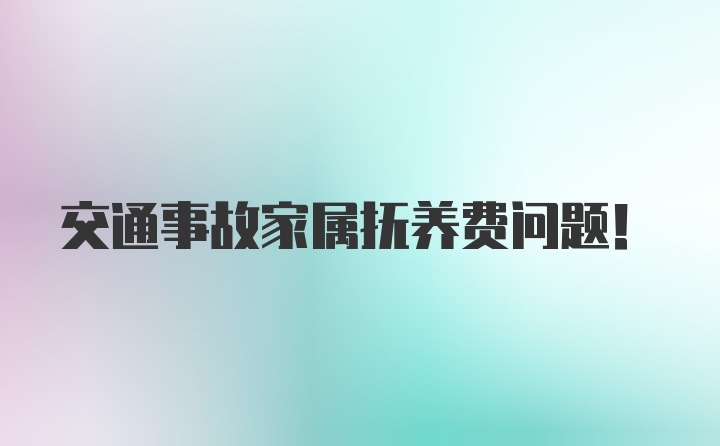 交通事故家属抚养费问题！